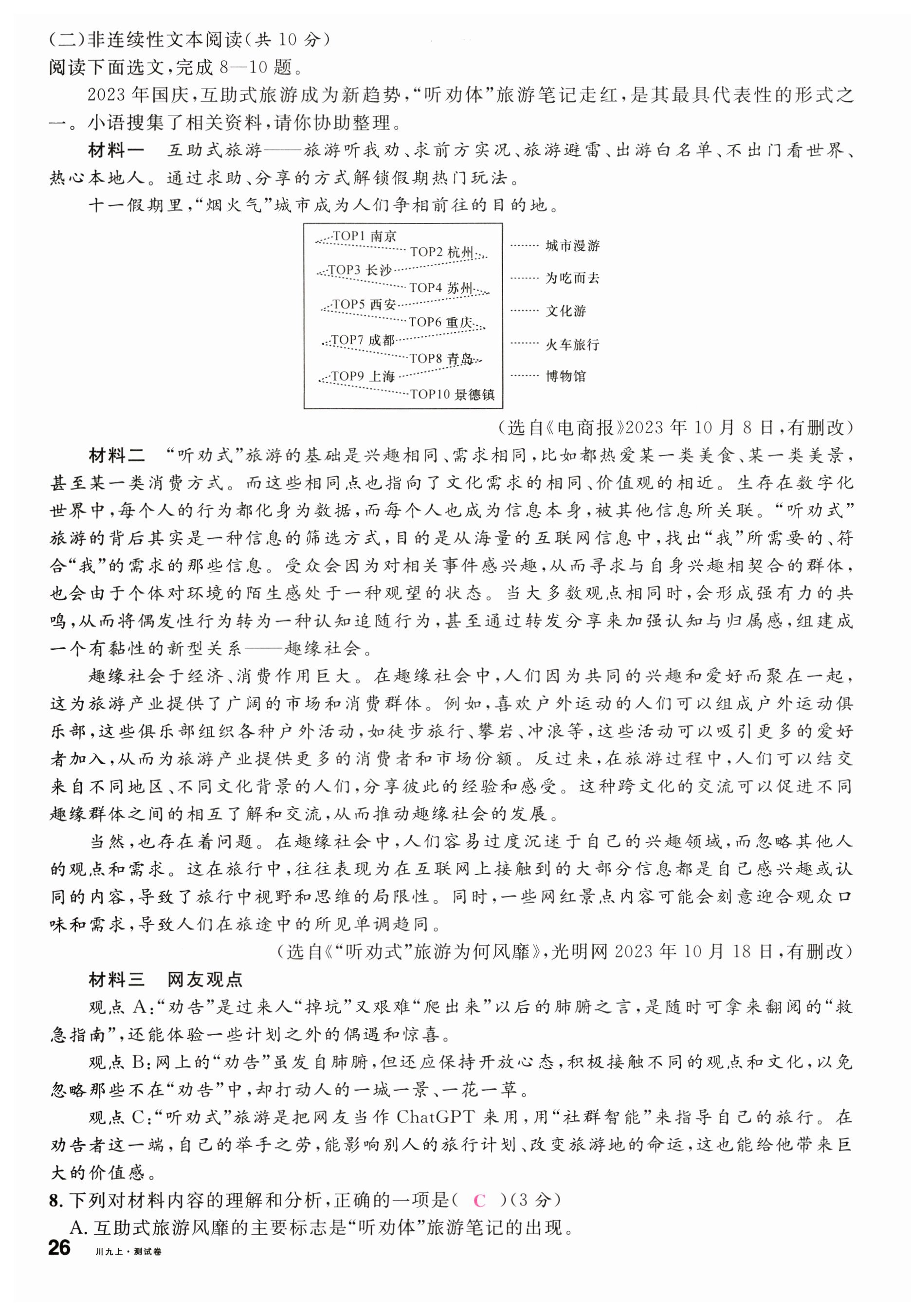 (二)非连续性文本阅读(共 10 分)
阅读下面选文,完成 8—10 题。

2023 年国庆,互助式旅游成为新趋势,“听劝体”旅游笔记走红,是其最具代表性的形式之一。小语搜集了相关资料,请你协助整理。

材料一　互助式旅游——旅游听我劝、求前方实况、旅游避雷、出游白名单、不出门看世界、热心本地人。通过求助、分享的方式解锁假期热门玩法。

十一假期里,“烟火气”城市成为人们争相前往的目的地。

TOP1 南京
TOP2 杭州
TOP3 长沙
TOP4 苏州
TOP5 西安
TOP6 重庆
TOP7 成都
TOP8 青岛
TOP9 上海
TOP10 景德镇

城市漫游
为吃而去
文化游
火车旅行
博物馆

(选自《电商报》2023 年 10 月 8 日,有删改)

材料二　“听劝式”旅游的基础是兴趣相同、需求相同,比如都热爱某一类美食、某一类美景,甚至某一类消费方式。而这些相同点也指向了文化需求的相同、价值观的相近。生存在数字化世界中,每个人的行为都化身为数据,而每个人也成为信息本身,被其他信息所关联。“听劝式”旅游的背后其实是一种信息的筛选方式,目的是从海量的互联网信息中,找出“我”所需要的、符合“我”的需求的那些信息。受众会因为对相关事件感兴趣,从而寻求与自身兴趣相契合的群体,也会由于个体对环境的陌生感处于一种观望的状态。当大多数观点相同时,会形成强有力的共鸣,从而将偶发性行为转为一种认知追随行为,甚至通过转发分享来加强认知与归属感,组建成一个有黏性的新型关系——趣缘社会。

趣缘社会于经济、消费作用巨大。在趣缘社会中,人们因为共同的兴趣和爱好而聚在一起,这为旅游产业提供了广阔的市场和消费群体。例如,喜欢户外运动的人们可以组成户外运动俱乐部,这些俱乐部组织各种户外活动,如徒步旅行、攀岩、冲浪等,这些活动可以吸引更多的爱好者加入,从而为旅游产业提供更多的消费者和市场份额。反过来,在旅游过程中,人们可以结交来自不同地区、不同文化背景的人们,分享彼此的经验和感受。这种跨文化的交流可以促进不同趣缘群体之间的相互了解和交流,从而推动趣缘社会的发展。

当然,也存在着问题。在趣缘社会中,人们容易过度沉迷于自己的兴趣领域,而忽略其他人的观点和需求。这在旅行中,往往表现为在互联网上接触到的大部分信息都是自己感兴趣或认同的内容,导致了旅行中视野和思维的局限性。同时,一些网红景点内容可能会刻意迎合观众口味和需求,导致人们在旅途中的所见单调趋同。

(选自《“听劝式”旅游为何风靡》,光明网 2023 年 10 月 18 日,有删改)

材料三　网友观点

观点 A:“劝告”是过来人“掉坑”又艰难“爬出来”以后的肺腑之言,是随时可拿来翻阅的“救急指南”,还能体验一些计划之外的偶遇和惊喜。

观点 B:网上的“劝告”虽发自肺腑,但还应保持开放心态,积极接触不同的观点和文化,以免忽略那些不在“劝告”中,却打动人的一城一景、一花一草。

观点 C:“听劝式”旅游是把网友当作 ChatGPT 来用,用“社群智能”来指导自己的旅行。在劝告者这一端,自己的举手之劳,能影响别人的旅行计划、改变旅游地的命运,这也能给他带来巨大的价值感。

8. 下列对材料内容的理解和分析,正确的一项是( C )(3 分)
A. 互助式旅游风靡的主要标志是“听劝体”旅游笔记的出现。

26 川九上·测试卷